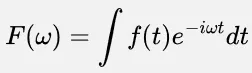 $F(\omega) = \int f(t)e^{-i\omega t}dt$